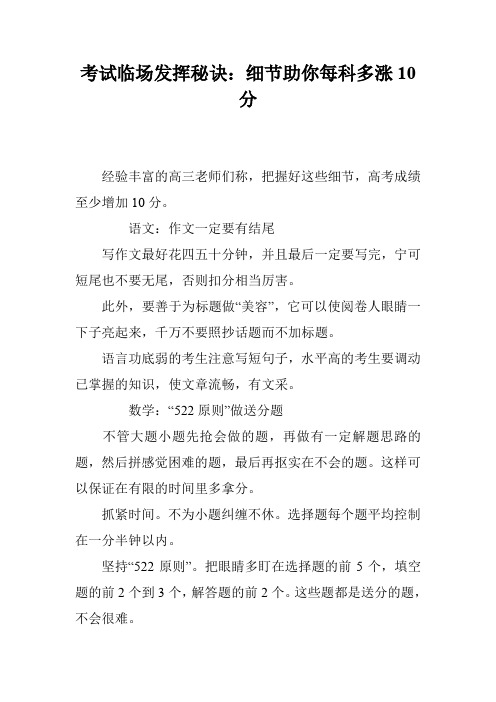 考试临场发挥秘诀：细节助你每科多涨 10 分

经验丰富的高三老师们称，把握好这些细节，高考成绩至少增加 10 分。

语文：作文一定要有结尾

写作文最好花四五十分钟，并且最后一定要写完，宁可短尾也不要无尾，否则扣分相当厉害。

此外，要善于为标题做“美容”，它可以使阅卷人眼睛一下子亮起来，千万不要照抄话题而不加标题。

语言功底弱的考生注意写短句子，水平高的考生要调动已掌握的知识，使文章流畅，有文采。

数学：“522 原则”做送分题

不管大题小题先抢会做的题，再做有一定解题思路的题，然后拼感觉困难的题，最后再抠实在不会的题。这样可以保证在有限的时间里多拿分。

抓紧时间。不为小题纠缠不休。选择题每个题平均控制在一分半钟以内。

坚持“522 原则”。把眼睛多盯在选择题的前 5 个，填空题的前 2 个到 3 个，解答题的前 2 个。这些题都是送分的题，不会很难。